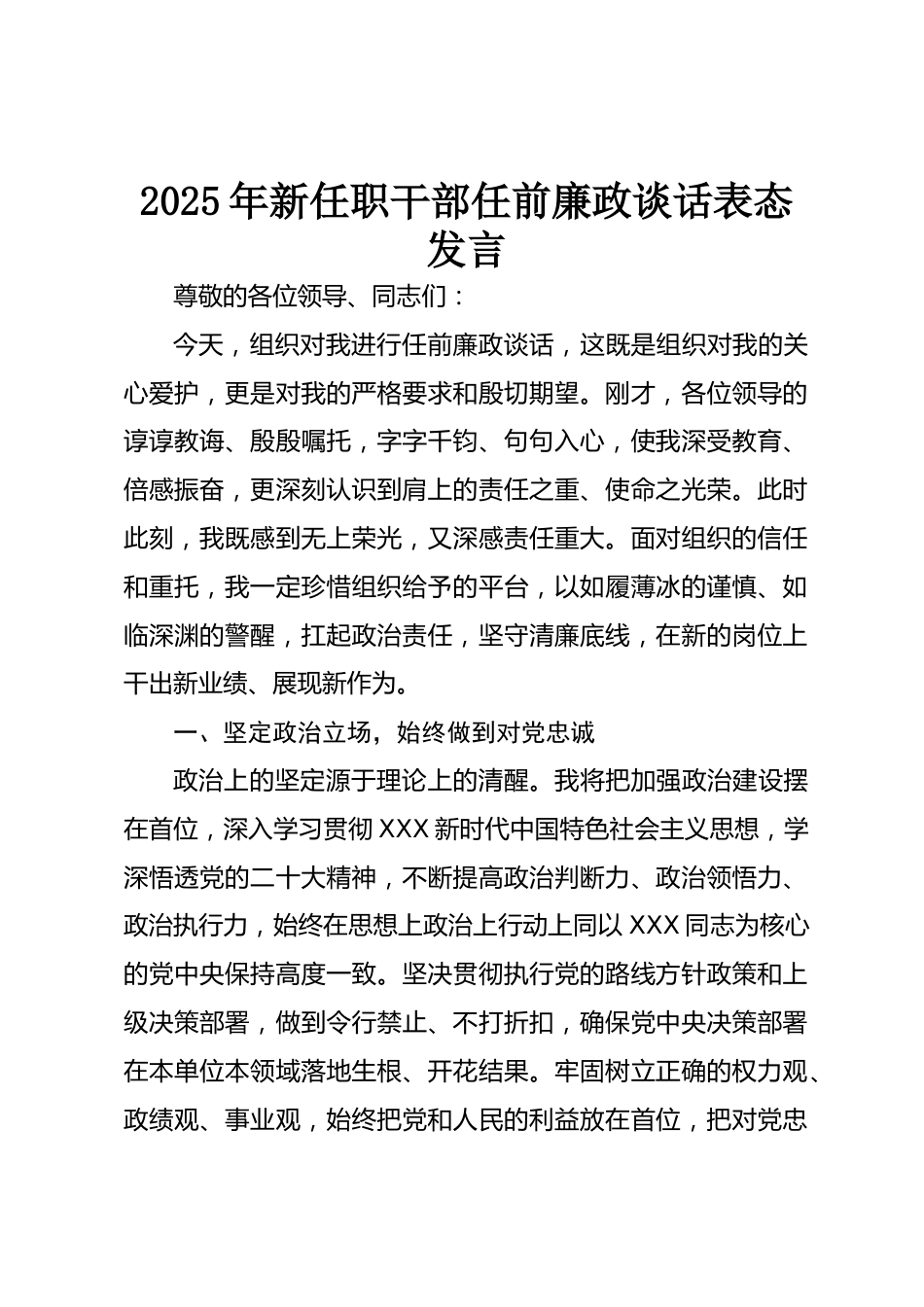 2025年新任职干部任前廉政谈话表态发言

尊敬的各位领导、同志们：

今天，组织对我进行任前廉政谈话，这既是组织对我的关心爱护，更是对我的严格要求和殷切期望。刚才，各位领导的谆谆教诲、殷殷嘱托，字字千钧、句句入心，使我深受教育、倍感振奋，更深刻认识到肩上的责任之重、使命之光荣。此时此刻，我既感到无上荣光，又深感责任重大。面对组织的信任和重托，我一定珍惜组织给予的平台，以如履薄冰的谨慎、如临深渊的警醒，扛起政治责任，坚守清廉底线，在新的岗位上干出新业绩、展现新作为。

一、坚定政治立场，始终做到对党忠诚

政治上的坚定源于理论上的清醒。我将把加强政治建设摆在首位，深入学习贯彻XXX新时代中国特色社会主义思想，学深悟透党的二十大精神，不断提高政治判断力、政治领悟力、政治执行力，始终在思想上政治上行动上同以XXX同志为核心的党中央保持高度一致。坚决贯彻执行党的路线方针政策和上级决策部署，做到令行禁止、不打折扣，确保党中央决策部署在本单位本领域落地生根、开花结果。牢固树立正确的权力观、政绩观、事业观，始终把党和人民的利益放在首位，把对党忠